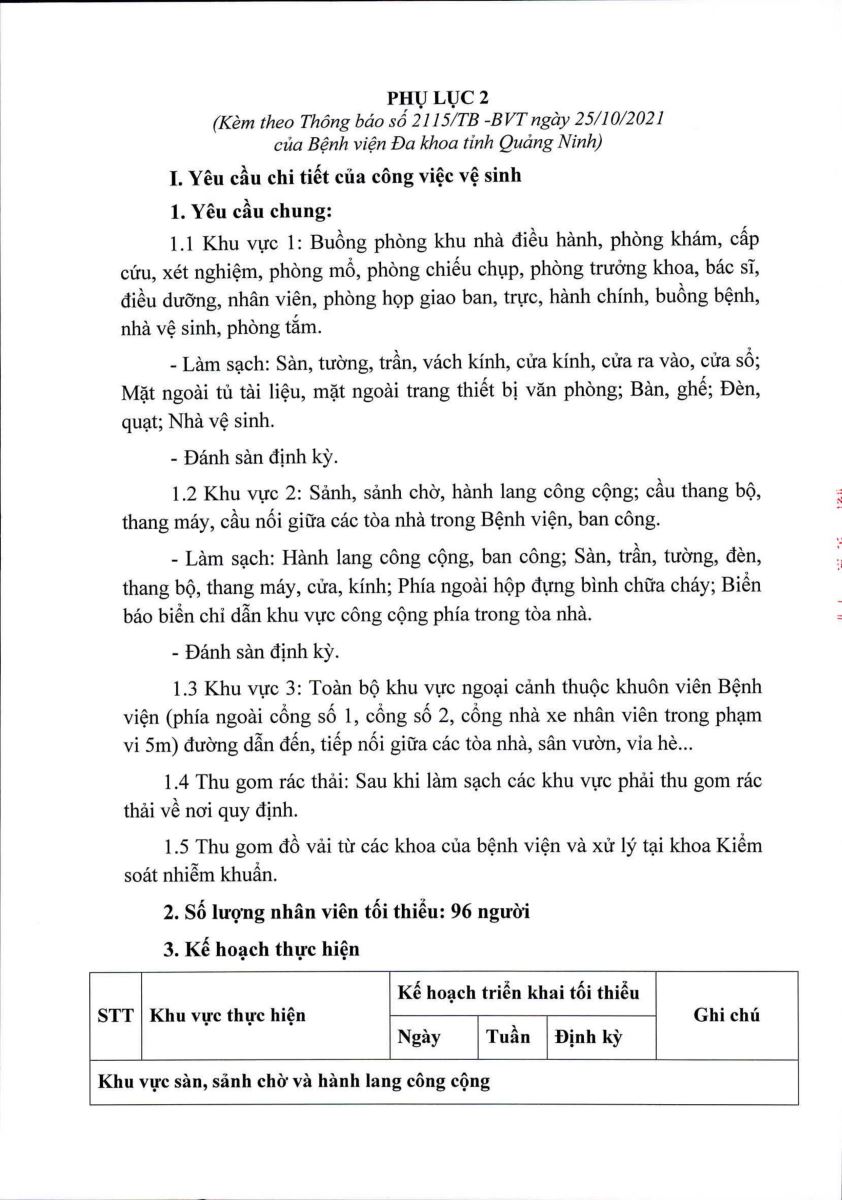 PHỤ LỤC 2
(Kèm theo Thông báo số 2115/TB -BVT ngày 25/10/2021
của Bệnh viện Đa khoa tỉnh Quảng Ninh)

I. Yêu cầu chi tiết của công việc vệ sinh

1. Yêu cầu chung:

1.1 Khu vực 1: Buồng phòng khu nhà điều hành, phòng khám, cấp cứu, xét nghiệm, phòng mổ, phòng chiếu chụp, phòng trưởng khoa, bác sĩ, điều dưỡng, nhân viên, phòng họp giao ban, trực, hành chính, buồng bệnh, nhà vệ sinh, phòng tắm.

- Làm sạch: Sàn, tường, trần, vách kính, cửa kính, cửa ra vào, cửa sổ; Mặt ngoài tủ tài liệu, mặt ngoài trang thiết bị văn phòng; Bàn, ghế; Đèn, quạt; Nhà vệ sinh.

- Đánh sàn định kỳ.

1.2 Khu vực 2: Sảnh, sảnh chờ, hành lang công cộng; cầu thang bộ, thang máy, cầu nối giữa các tòa nhà trong Bệnh viện, ban công.

- Làm sạch: Hành lang công cộng, ban công; Sàn, trần, tường, đèn, thang bộ, thang máy, cửa, kính; Phía ngoài hộp đựng bình chữa cháy; Biển báo biển chỉ dẫn khu vực công cộng phía trong tòa nhà.

- Đánh sàn định kỳ.

1.3 Khu vực 3: Toàn bộ khu vực ngoại cảnh thuộc khuôn viên Bệnh viện (phía ngoài cổng số 1, cổng số 2, cổng nhà xe nhân viên trong phạm vi 5m) đường dẫn đến, tiếp nối giữa các tòa nhà, sân vườn, vỉa hè...

1.4 Thu gom rác thải: Sau khi làm sạch các khu vực phải thu gom rác thải về nơi quy định.

1.5 Thu gom đồ vải từ các khoa của bệnh viện và xử lý tại khoa Kiểm soát nhiễm khuẩn.

2. Số lượng nhân viên tối thiểu: 96 người

3. Kế hoạch thực hiện

| STT | Khu vực thực hiện | Kế hoạch triển khai tối thiểu | | | Ghi chú |
|---|---|---|---|---|---|
| | | Ngày | Tuần | Định kỳ | |
| Khu vực sàn, sảnh chờ và hành lang công cộng | | | | | |